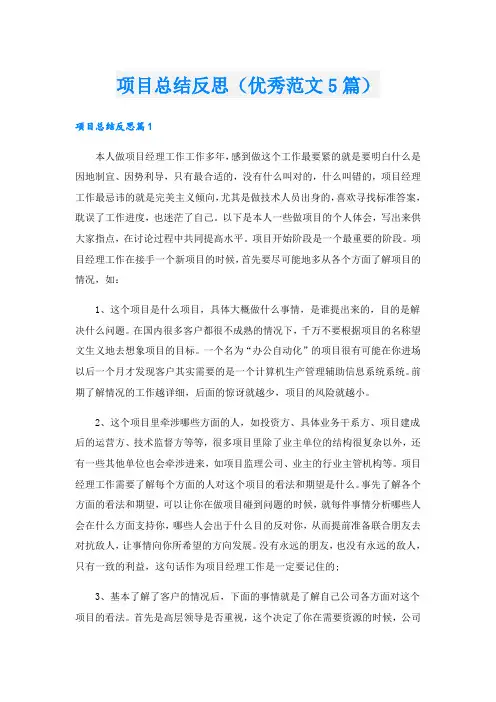 项目总结反思（优秀范文5篇）

项目总结反思篇1

本人做项目经理工作工作多年，感到做这个工作最要紧的就是要明白什么是因地制宜、因势利导，只有最合适的，没有什么叫对的，什么叫错的，项目经理工作最忌讳的就是完美主义倾向，尤其是做技术人员出身的，喜欢寻找标准答案，耽误了工作进度，也迷茫了自己。以下是本人一些做项目的个人体会，写出来供大家指点，在讨论过程中共同提高水平。项目开始阶段是一个最重要的阶段。项目经理工作在接手一个新项目的时候，首先要尽可能地多从各个方面了解项目的情况，如：

1、这个项目是什么项目，具体大概做什么事情，是谁提出来的，目的是解决什么问题。在国内很多客户都很不成熟的情况下，千万不要根据项目的名称望文生义地去想象项目的目标。一个名为“办公自动化”的项目很有可能在你进场以后一个月才发现客户其实需要的是一个计算机生产管理辅助信息系统系统。前期了解情况的工作越详细，后面的惊讶就越少，项目的风险就越小。

2、这个项目里牵涉哪些方面的人，如投资方、具体业务干系方、项目建成后的运营方、技术监督方等等，很多项目里除了业主单位的结构很复杂以外，还有一些其他单位也会牵涉进来，如项目监理公司、业主的行业主管机构等。项目经理工作需要了解每个方面的人对这个项目的看法和期望是什么。事先了解各个方面的看法和期望，可以让你在做项目碰到问题的时候，就每件事情分析哪些人会在什么方面支持你，哪些人会出于什么目的反对你，从而提前准备联合朋友去对抗敌人，让事情向你所希望的方向发展。没有永远的朋友，也没有永远的敌人，只有一致的利益，这句话作为项目经理工作是一定要记住的；

3、基本了解了客户的情况后，下面的事情就是了解自己公司各方面对这个项目的看法。首先是高层领导是否重视，这个决定了你在需要资源的时候，公司